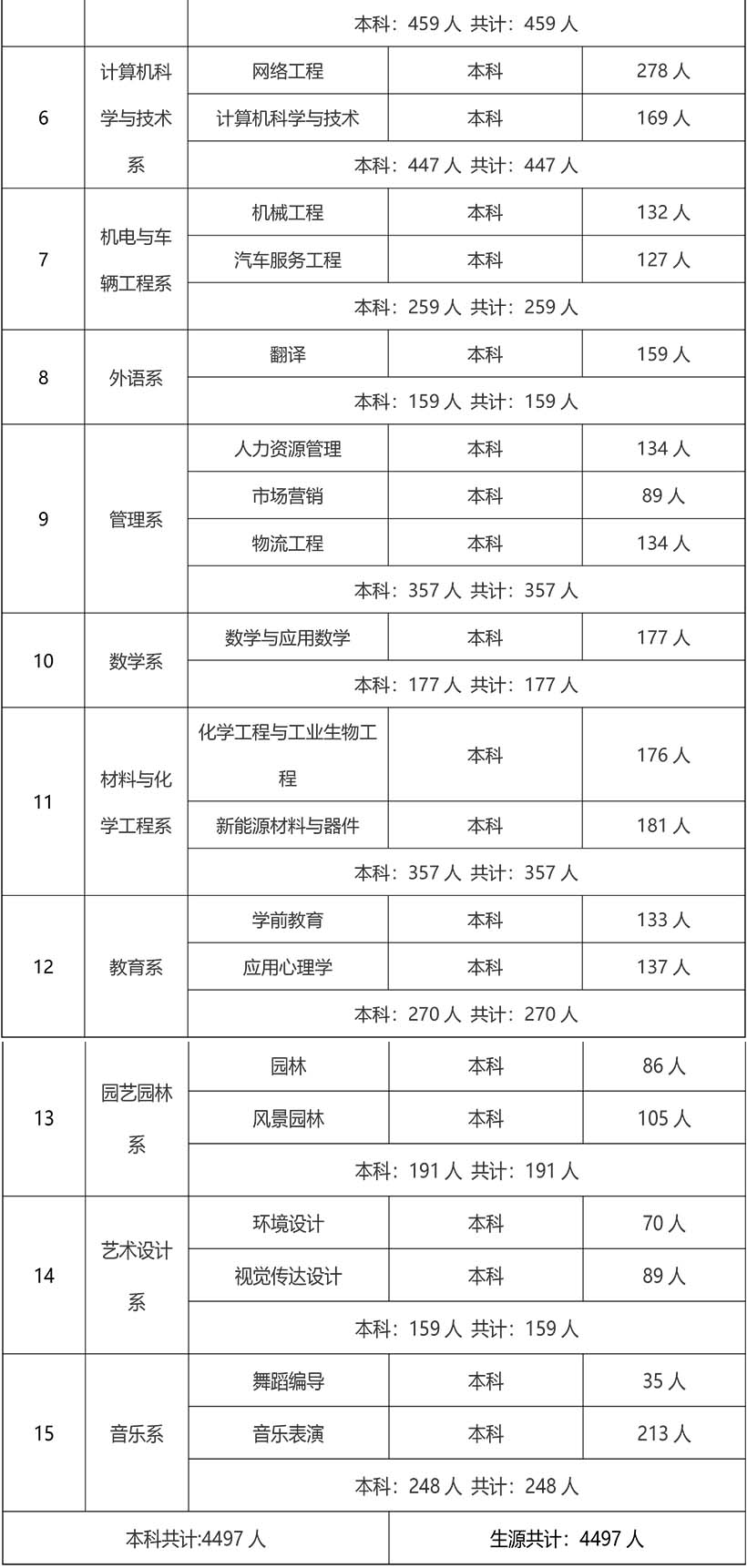 | | | 本科：459 人 共计：459 人 | | |
|---|---|---|---|---|
| 6 | 计算机科学与技术系 | 网络工程 | 本科 | 278 人 |
| | | 计算机科学与技术 | 本科 | 169 人 |
| | | 本科：447 人 共计：447 人 | | |
| 7 | 机电与车辆工程系 | 机械工程 | 本科 | 132 人 |
| | | 汽车服务工程 | 本科 | 127 人 |
| | | 本科：259 人 共计：259 人 | | |
| 8 | 外语系 | 翻译 | 本科 | 159 人 |
| | | 本科：159 人 共计：159 人 | | |
| 9 | 管理系 | 人力资源管理 | 本科 | 134 人 |
| | | 市场营销 | 本科 | 89 人 |
| | | 物流工程 | 本科 | 134 人 |
| | | 本科：357 人 共计：357 人 | | |
| 10 | 数学系 | 数学与应用数学 | 本科 | 177 人 |
| | | 本科：177 人 共计：177 人 | | |
| 11 | 材料与化学工程系 | 化学工程与工业生物工程 | 本科 | 176 人 |
| | | 新能源材料与器件 | 本科 | 181 人 |
| | | 本科：357 人 共计：357 人 | | |
| 12 | 教育系 | 学前教育 | 本科 | 133 人 |
| | | 应用心理学 | 本科 | 137 人 |
| | | 本科：270 人 共计：270 人 | | |
| 13 | 园艺园林系 | 园林 | 本科 | 86 人 |
| | | 风景园林 | 本科 | 105 人 |
| | | 本科：191 人 共计：191 人 | | |
| 14 | 艺术设计系 | 环境设计 | 本科 | 70 人 |
| | | 视觉传达设计 | 本科 | 89 人 |
| | | 本科：159 人 共计：159 人 | | |
| 15 | 音乐系 | 舞蹈编导 | 本科 | 35 人 |
| | | 音乐表演 | 本科 | 213 人 |
| | | 本科：248 人 共计：248 人 | | |
| 本科共计:4497 人 | | | 生源共计：4497 人 | |